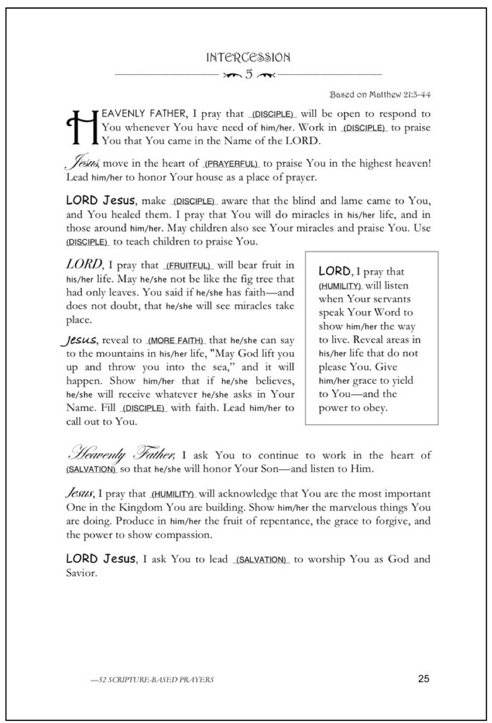 INTERCESSION

5

Based on Matthew 21:3-44

HEAVENLY FATHER, I pray that (DISCIPLE) will be open to respond to You whenever You have need of him/her. Work in (DISCIPLE) to praise You that You came in the Name of the LORD.

Jesus, move in the heart of (PRAYERFUL) to praise You in the highest heaven! Lead him/her to honor Your house as a place of prayer.

LORD Jesus, make (DISCIPLE) aware that the blind and lame came to You, and You healed them. I pray that You will do miracles in his/her life, and in those around him/her. May children also see Your miracles and praise You. Use (DISCIPLE) to teach children to praise You.

LORD, I pray that (FRUITFUL) will bear fruit in his/her life. May he/she not be like the fig tree that had only leaves. You said if he/she has faith—and does not doubt, that he/she will see miracles take place.

Jesus, reveal to (MORE FAITH) that he/she can say to the mountains in his/her life, "May God lift you up and throw you into the sea," and it will happen. Show him/her that if he/she believes, he/she will receive whatever he/she asks in Your Name. Fill (DISCIPLE) with faith. Lead him/her to call out to You.

LORD, I pray that (HUMILITY) will listen when Your servants speak Your Word to show him/her the way to live. Reveal areas in his/her life that do not please You. Give him/her grace to yield to You—and the power to obey.

Heavenly Father, I ask You to continue to work in the heart of (SALVATION) so that he/she will honor Your Son—and listen to Him.

Jesus, I pray that (HUMILITY) will acknowledge that You are the most important One in the Kingdom You are building. Show him/her the marvelous things You are doing. Produce in him/her the fruit of repentance, the grace to forgive, and the power to show compassion.

LORD Jesus, I ask You to lead (SALVATION) to worship You as God and Savior.

—52 SCRIPTURE-BASED PRAYERS

25